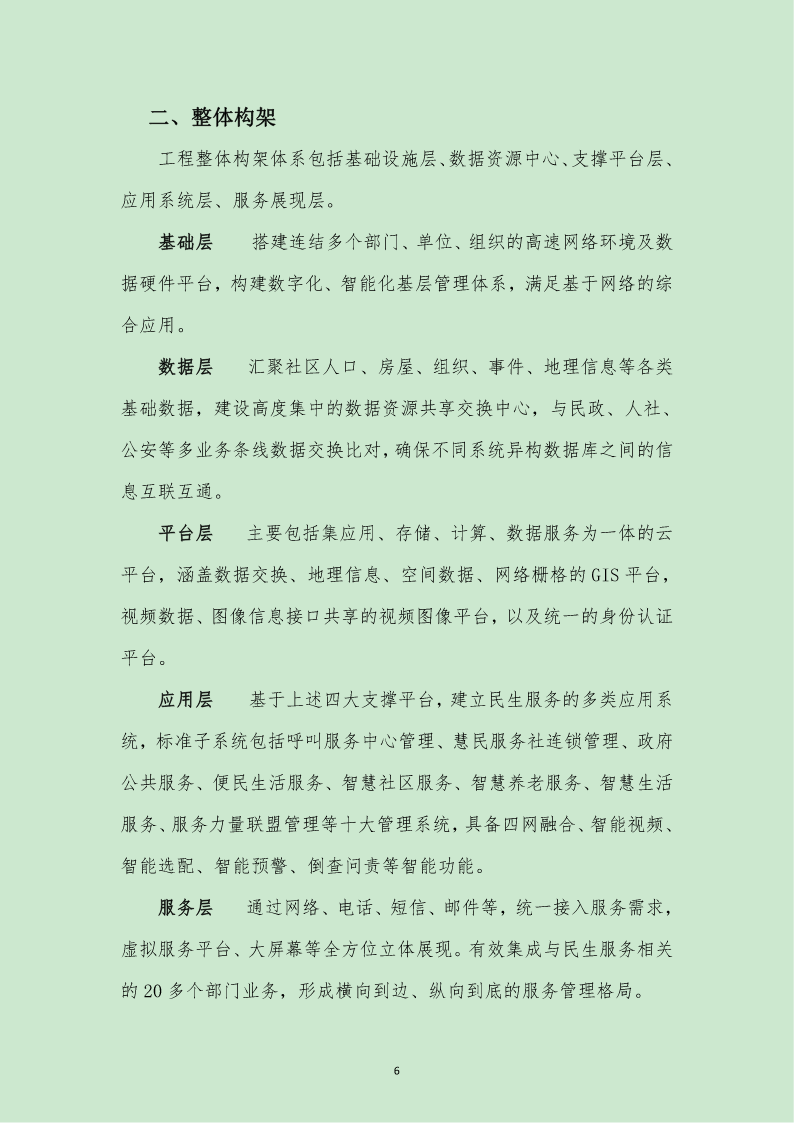 二、整体构架

工程整体构架体系包括基础设施层、数据资源中心、支撑平台层、应用系统层、服务展现层。

基础层　搭建连结多个部门、单位、组织的高速网络环境及数据硬件平台，构建数字化、智能化基层管理体系，满足基于网络的综合应用。

数据层　汇聚社区人口、房屋、组织、事件、地理信息等各类基础数据，建设高度集中的数据资源共享交换中心，与民政、人社、公安等多业务条线数据交换比对，确保不同系统异构数据库之间的信息互联互通。

平台层　主要包括集应用、存储、计算、数据服务为一体的云平台，涵盖数据交换、地理信息、空间数据、网络栅格的GIS平台，视频数据、图像信息接口共享的视频图像平台，以及统一的身份认证平台。

应用层　基于上述四大支撑平台，建立民生服务的多类应用系统，标准子系统包括呼叫服务中心管理、慧民服务社连锁管理、政府公共服务、便民生活服务、智慧社区服务、智慧养老服务、智慧生活服务、服务力量联盟管理等十大管理系统，具备四网融合、智能视频、智能选配、智能预警、倒查问责等智能功能。

服务层　通过网络、电话、短信、邮件等，统一接入服务需求，虚拟服务平台、大屏幕等全方位立体展现。有效集成与民生服务相关的20多个部门业务，形成横向到边、纵向到底的服务管理格局。

6